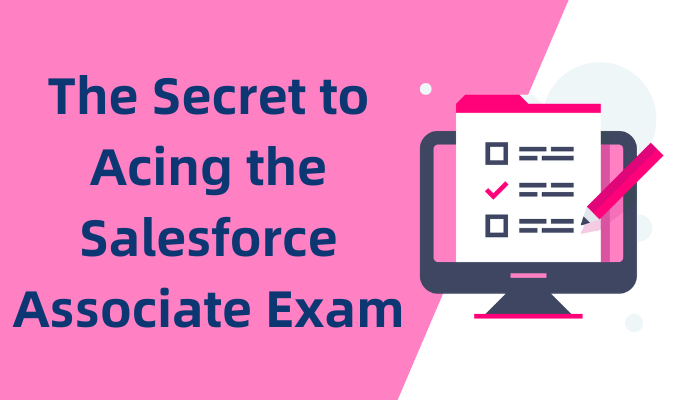 The Secret to Acing the Salesforce Associate Exam